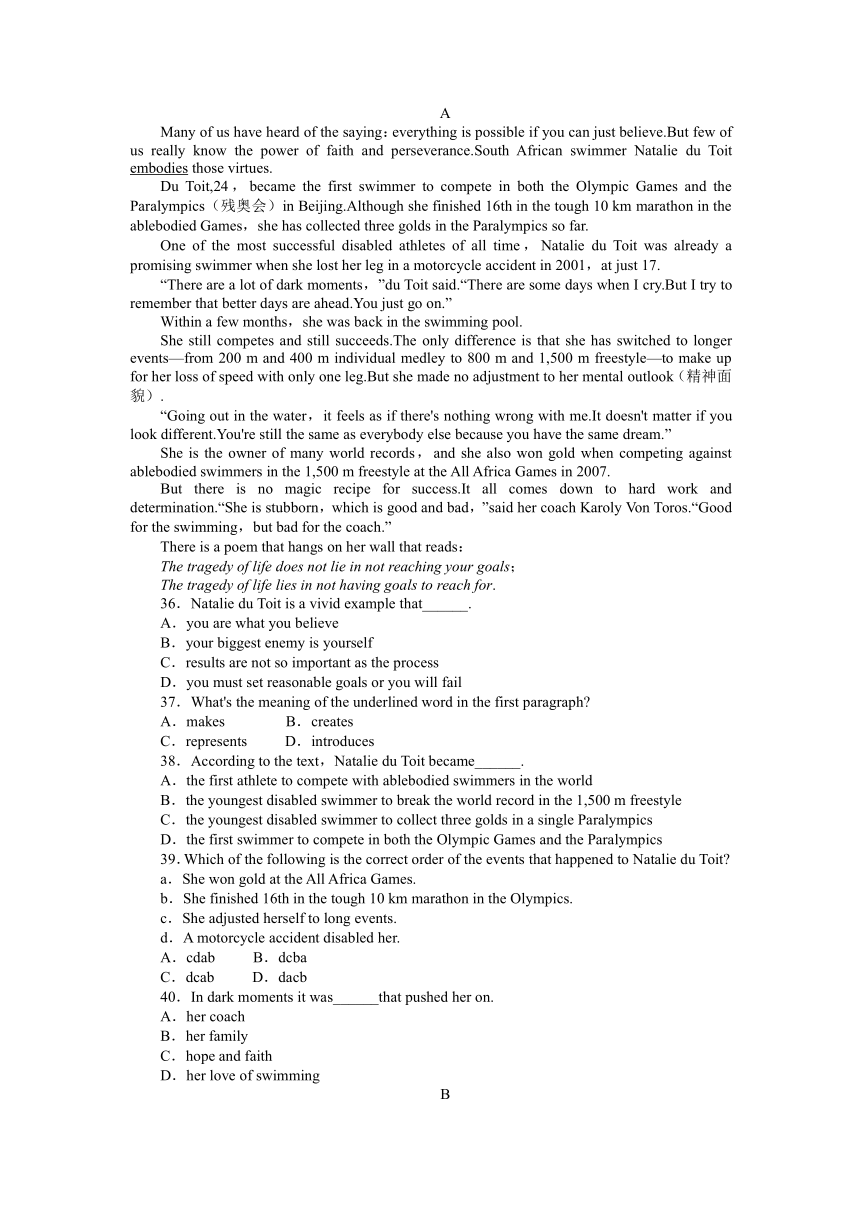 A

Many of us have heard of the saying：everything is possible if you can just believe.But few of us really know the power of faith and perseverance.South African swimmer Natalie du Toit embodies those virtues.

Du Toit,24，became the first swimmer to compete in both the Olympic Games and the Paralympics（残奥会）in Beijing.Although she finished 16th in the tough 10 km marathon in the ablebodied Games，she has collected three golds in the Paralympics so far.

One of the most successful disabled athletes of all time，Natalie du Toit was already a promising swimmer when she lost her leg in a motorcycle accident in 2001，at just 17.

“There are a lot of dark moments，”du Toit said.“There are some days when I cry.But I try to remember that better days are ahead.You just go on.”

Within a few months，she was back in the swimming pool.

She still competes and still succeeds.The only difference is that she has switched to longer events—from 200 m and 400 m individual medley to 800 m and 1,500 m freestyle—to make up for her loss of speed with only one leg.But she made no adjustment to her mental outlook（精神面貌）.

“Going out in the water，it feels as if there's nothing wrong with me.It doesn't matter if you look different.You're still the same as everybody else because you have the same dream.”

She is the owner of many world records，and she also won gold when competing against ablebodied swimmers in the 1,500 m freestyle at the All Africa Games in 2007.

But there is no magic recipe for success.It all comes down to hard work and determination.“She is stubborn，which is good and bad，”said her coach Karoly Von Toros.“Good for the swimming，but bad for the coach.”

There is a poem that hangs on her wall that reads：

The tragedy of life does not lie in not reaching your goals；

The tragedy of life lies in not having goals to reach for.

36．Natalie du Toit is a vivid example that______.

A．you are what you believe

B．your biggest enemy is yourself

C．results are not so important as the process

D．you must set reasonable goals or you will fail

37．What's the meaning of the underlined word in the first paragraph?

A．makes B．creates

C．represents D．introduces

38．According to the text，Natalie du Toit became______.

A．the first athlete to compete with ablebodied swimmers in the world

B．the youngest disabled swimmer to break the world record in the 1,500 m freestyle

C．the youngest disabled swimmer to collect three golds in a single Paralympics

D．the first swimmer to compete in both the Olympic Games and the Paralympics

39．Which of the following is the correct order of the events that happened to Natalie du Toit?

a．She won gold at the All Africa Games.

b．She finished 16th in the tough 10 km marathon in the Olympics.

c．She adjusted herself to long events.

d．A motorcycle accident disabled her.

A．cdab B．dcba

C．dcab D．dacb

40．In dark moments it was______that pushed her on.

A．her coach

B．her family

C．hope and faith

D．her love of swimming

B